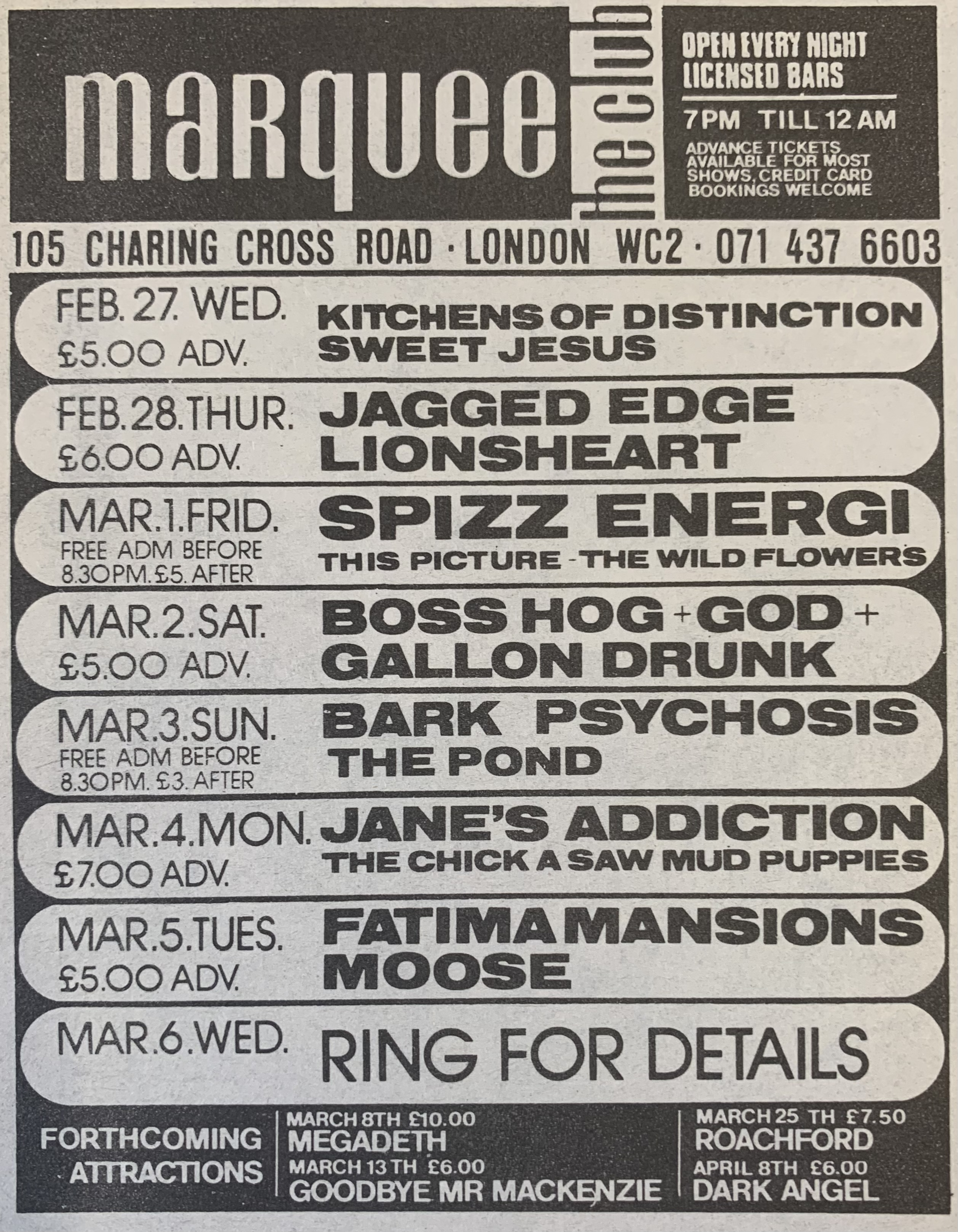 marquee the club

OPEN EVERY NIGHT
LICENSED BARS

7PM TILL 12 AM

ADVANCE TICKETS AVAILABLE FOR MOST SHOWS, CREDIT CARD BOOKINGS WELCOME

105 CHARING CROSS ROAD · LONDON WC2 · 071 437 6603

FEB. 27. WED.
£5.00 ADV.
KITCHENS OF DISTINCTION
SWEET JESUS

FEB. 28. THUR.
£6.00 ADV.
JAGGED EDGE
LIONSHEART

MAR. 1. FRID.
FREE ADM BEFORE 8.30PM. £5. AFTER
SPIZZ ENERGI
THIS PICTURE - THE WILD FLOWERS

MAR. 2. SAT.
£5.00 ADV.
BOSS HOG + GOD +
GALLON DRUNK

MAR. 3. SUN.
FREE ADM BEFORE 8.30PM. £3. AFTER
BARK PSYCHOSIS
THE POND

MAR. 4. MON.
£7.00 ADV.
JANE'S ADDICTION
THE CHICK A SAW MUD PUPPIES

MAR. 5. TUES.
£5.00 ADV.
FATIMA MANSIONS
MOOSE

MAR. 6. WED.
RING FOR DETAILS

FORTHCOMING ATTRACTIONS

MARCH 8TH £10.00
MEGADETH
MARCH 13 TH £6.00
GOODBYE MR MACKENZIE

MARCH 25 TH £7.50
ROACHFORD
APRIL 8TH £6.00
DARK ANGEL